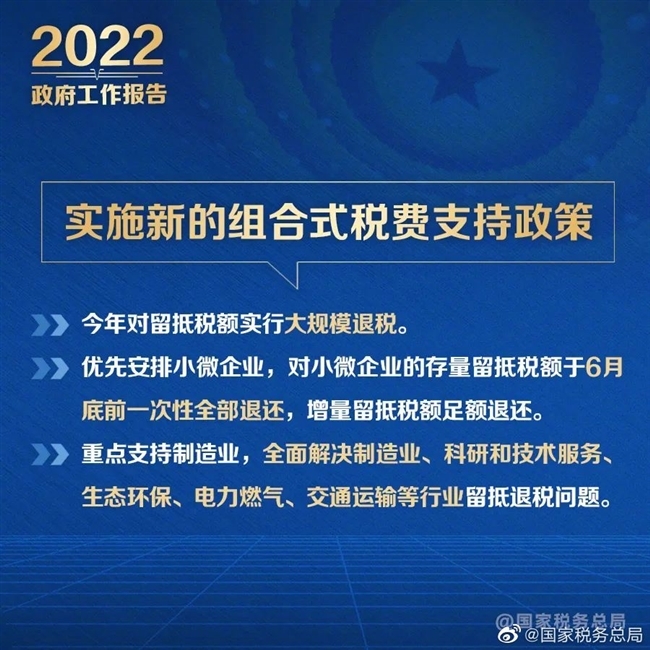 2022
政府工作报告

实施新的组合式税费支持政策

今年对留抵税额实行大规模退税。

优先安排小微企业，对小微企业的存量留抵税额于6月底前一次性全部退还，增量留抵税额足额退还。

重点支持制造业，全面解决制造业、科研和技术服务、生态环保、电力燃气、交通运输等行业留抵退税问题。

@国家税务总局
@国家税务总局